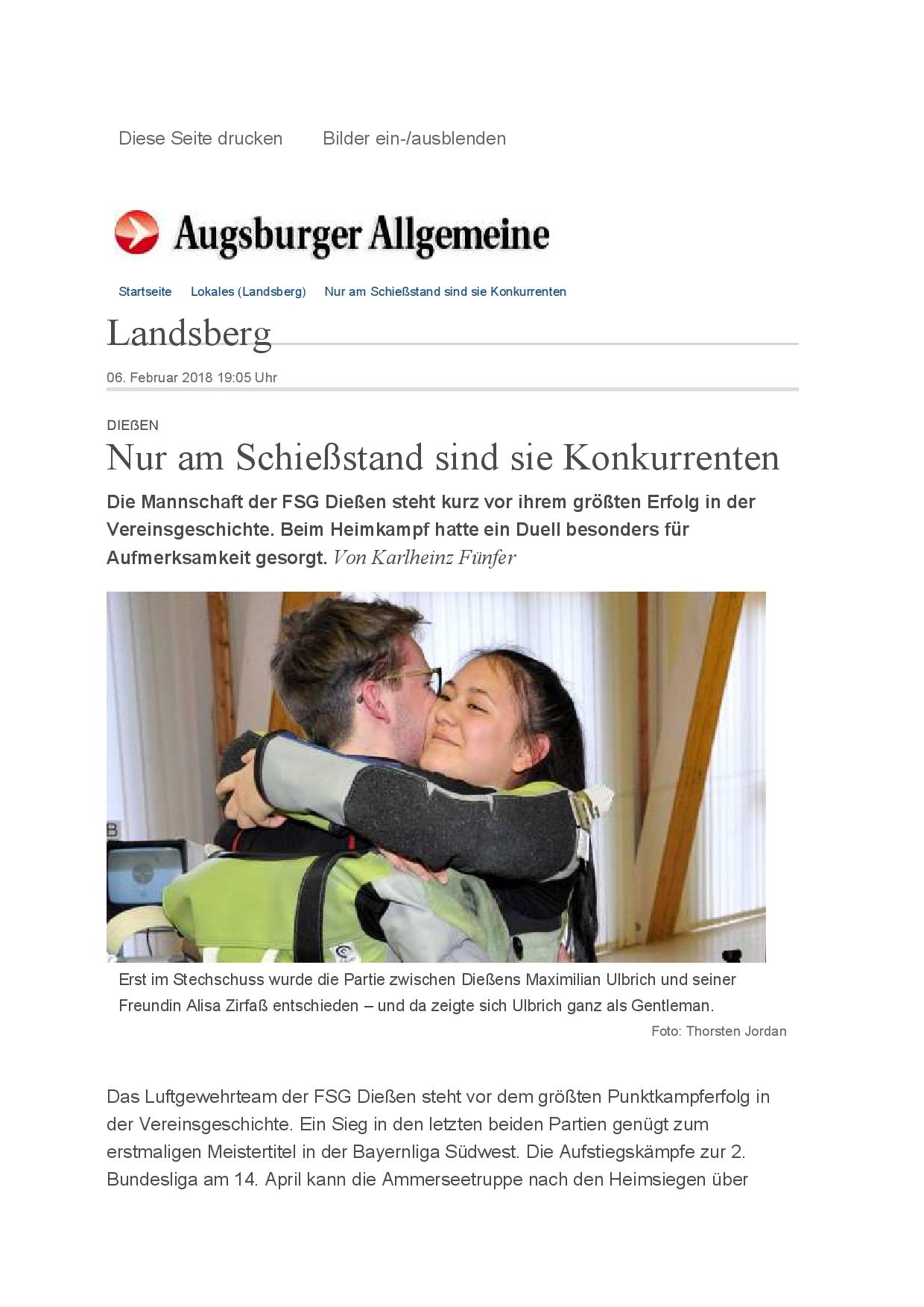 Diese Seite drucken Bilder ein-/ausblenden

Augsburger Allgemeine

Startseite Lokales (Landsberg) Nur am Schießstand sind sie Konkurrenten

Landsberg

06. Februar 2018 19:05 Uhr

DIEßEN

Nur am Schießstand sind sie Konkurrenten

Die Mannschaft der FSG Dießen steht kurz vor ihrem größten Erfolg in der Vereinsgeschichte. Beim Heimkampf hatte ein Duell besonders für Aufmerksamkeit gesorgt. Von Karlheinz Fünfer

B

Erst im Stechschuss wurde die Partie zwischen Dießens Maximilian Ulbrich und seiner Freundin Alisa Zirfaß entschieden – und da zeigte sich Ulbrich ganz als Gentleman.

Foto: Thorsten Jordan

Das Luftgewehrteam der FSG Dießen steht vor dem größten Punktkampferfolg in der Vereinsgeschichte. Ein Sieg in den letzten beiden Partien genügt zum erstmaligen Meistertitel in der Bayernliga Südwest. Die Aufstiegskämpfe zur 2. Bundesliga am 14. April kann die Ammerseetruppe nach den Heimsiegen über